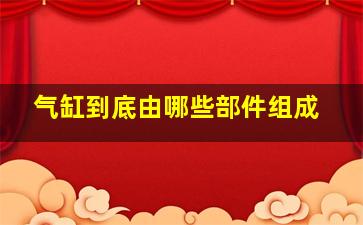 气缸到底由哪些部件组成